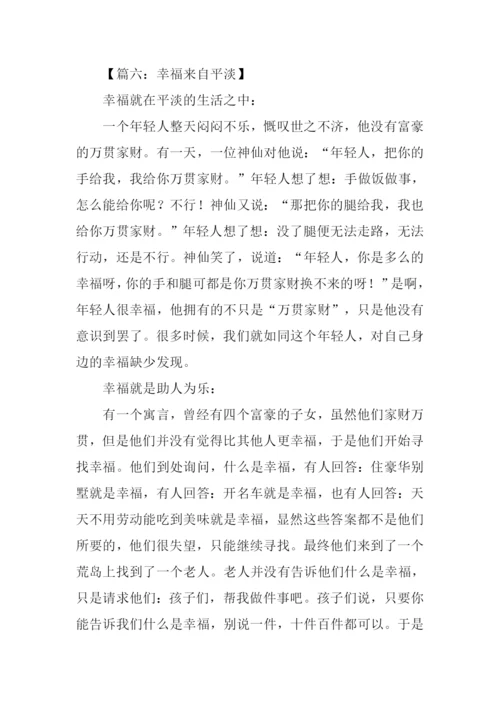 【篇六：幸福来自平淡】

幸福就在平淡的生活之中：

一个年轻人整天闷闷不乐，慨叹世之不济，他没有富豪的万贯家财。有一天，一位神仙对他说：“年轻人，把你的手给我，我给你万贯家财。”年轻人想了想：手做饭做事，怎么能给你呢？不行！神仙又说：“那把你的腿给我，我也给你万贯家财。”年轻人想了想：没了腿便无法走路，无法行动，还是不行。神仙笑了，说道：“年轻人，你是多么的幸福呀，你的手和腿可都是你万贯家财换不来的呀！”是啊，年轻人很幸福，他拥有的不只是“万贯家财”，只是他没有意识到罢了。很多时候，我们就如同这个年轻人，对自己身边的幸福缺少发现。

幸福就是助人为乐：

有一个寓言，曾经有四个富豪的子女，虽然他们家财万贯，但是他们并没有觉得比其他人更幸福，于是他们开始寻找幸福。他们到处询问，什么是幸福，有人回答：住豪华别墅就是幸福，有人回答：开名车就是幸福，也有人回答：天天不用劳动能吃到美味就是幸福，显然这些答案都不是他们所要的，他们很失望，只能继续寻找。最终他们来到了一个荒岛上找到了一个老人。老人并没有告诉他们什么是幸福，只是请求他们：孩子们，帮我做件事吧。孩子们说，只要你能告诉我们什么是幸福，别说一件，十件百件都可以。于是